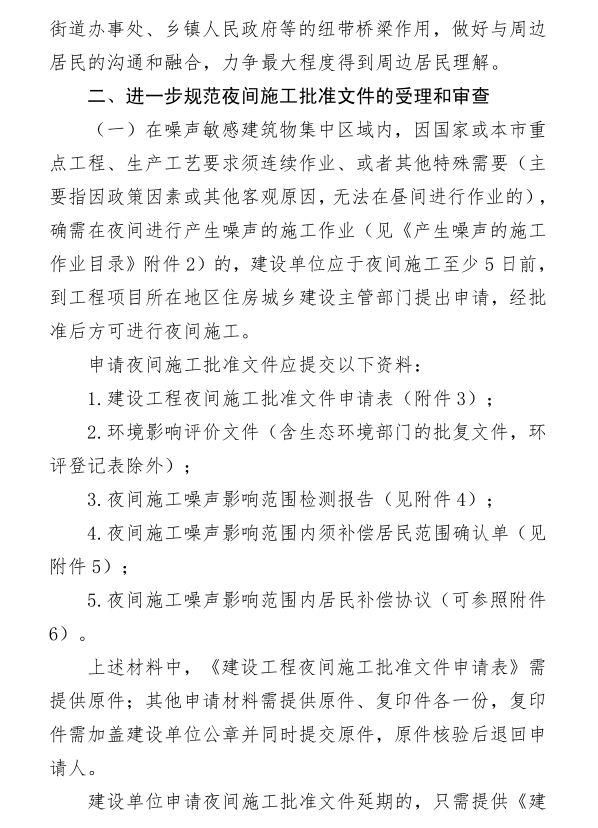 街道办事处、乡镇人民政府等的纽带桥梁作用，做好与周边居民的沟通和融合，力争最大程度得到周边居民理解。

二、进一步规范夜间施工批准文件的受理和审查

（一）在噪声敏感建筑物集中区域内，因国家或本市重点工程、生产工艺要求须连续作业、或者其他特殊需要（主要指因政策因素或其他客观原因，无法在昼间进行作业的），确需在夜间进行产生噪声的施工作业（见《产生噪声的施工作业目录》附件2）的，建设单位应于夜间施工至少5日前，到工程项目所在地区住房城乡建设主管部门提出申请，经批准后方可进行夜间施工。

申请夜间施工批准文件应提交以下资料：

1.建设工程夜间施工批准文件申请表（附件3）；

2.环境影响评价文件（含生态环境部门的批复文件，环评登记表除外）；

3.夜间施工噪声影响范围检测报告（见附件4）；

4.夜间施工噪声影响范围内须补偿居民范围确认单（见附件5）；

5.夜间施工噪声影响范围内居民补偿协议（可参照附件6）。

上述材料中，《建设工程夜间施工批准文件申请表》需提供原件；其他申请材料需提供原件、复印件各一份，复印件需加盖建设单位公章并同时提交原件，原件核验后退回申请人。

建设单位申请夜间施工批准文件延期的，只需提供《建